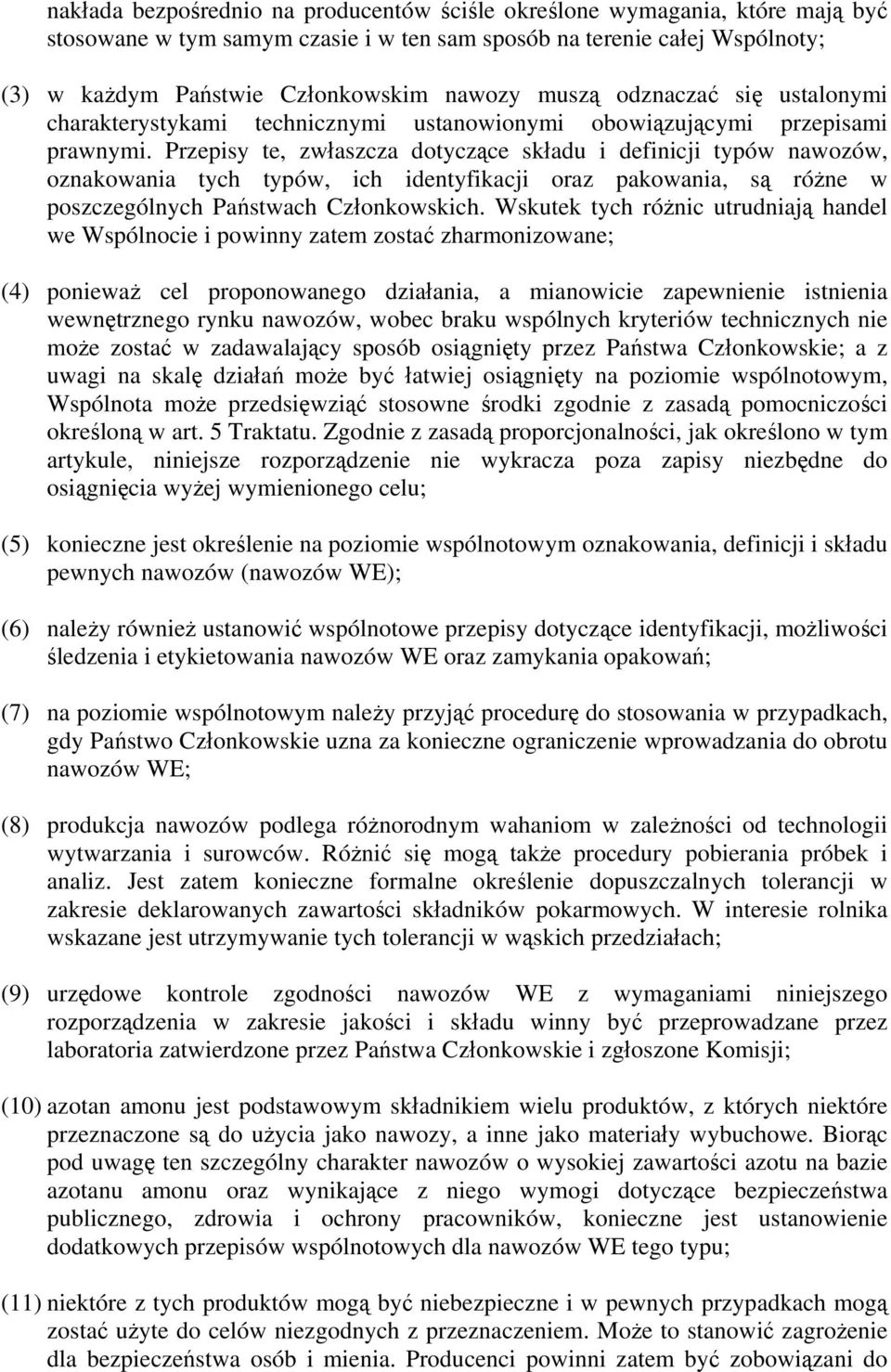 nakłada bezpośrednio na producentów ściśle określone wymagania, które mają być stosowane w tym samym czasie i w ten sam sposób na terenie całej Wspólnoty;

(3) w każdym Państwie Członkowskim nawozy muszą odznaczać się ustalonymi charakterystykami technicznymi ustanowionymi obowiązującymi przepisami prawnymi. Przepisy te, zwłaszcza dotyczące składu i definicji typów nawozów, oznakowania tych typów, ich identyfikacji oraz pakowania, są różne w poszczególnych Państwach Członkowskich. Wskutek tych różnic utrudniają handel we Wspólnocie i powinny zatem zostać zharmonizowane;

(4) ponieważ cel proponowanego działania, a mianowicie zapewnienie istnienia wewnętrznego rynku nawozów, wobec braku wspólnych kryteriów technicznych nie może zostać w zadawalający sposób osiągnięty przez Państwa Członkowskie; a z uwagi na skalę działań może być łatwiej osiągnięty na poziomie wspólnotowym, Wspólnota może przedsięwziąć stosowne środki zgodnie z zasadą pomocniczości określoną w art. 5 Traktatu. Zgodnie z zasadą proporcjonalności, jak określono w tym artykule, niniejsze rozporządzenie nie wykracza poza zapisy niezbędne do osiągnięcia wyżej wymienionego celu;

(5) konieczne jest określenie na poziomie wspólnotowym oznakowania, definicji i składu pewnych nawozów (nawozów WE);

(6) należy również ustanowić wspólnotowe przepisy dotyczące identyfikacji, możliwości śledzenia i etykietowania nawozów WE oraz zamykania opakowań;

(7) na poziomie wspólnotowym należy przyjąć procedurę do stosowania w przypadkach, gdy Państwo Członkowskie uzna za konieczne ograniczenie wprowadzania do obrotu nawozów WE;

(8) produkcja nawozów podlega różnorodnym wahaniom w zależności od technologii wytwarzania i surowców. Różnić się mogą także procedury pobierania próbek i analiz. Jest zatem konieczne formalne określenie dopuszczalnych tolerancji w zakresie deklarowanych zawartości składników pokarmowych. W interesie rolnika wskazane jest utrzymywanie tych tolerancji w wąskich przedziałach;

(9) urzędowe kontrole zgodności nawozów WE z wymaganiami niniejszego rozporządzenia w zakresie jakości i składu winny być przeprowadzane przez laboratoria zatwierdzone przez Państwa Członkowskie i zgłoszone Komisji;

(10) azotan amonu jest podstawowym składnikiem wielu produktów, z których niektóre przeznaczone są do użycia jako nawozy, a inne jako materiały wybuchowe. Biorąc pod uwagę ten szczególny charakter nawozów o wysokiej zawartości azotu na bazie azotanu amonu oraz wynikające z niego wymogi dotyczące bezpieczeństwa publicznego, zdrowia i ochrony pracowników, konieczne jest ustanowienie dodatkowych przepisów wspólnotowych dla nawozów WE tego typu;

(11) niektóre z tych produktów mogą być niebezpieczne i w pewnych przypadkach mogą zostać użyte do celów niezgodnych z przeznaczeniem. Może to stanowić zagrożenie dla bezpieczeństwa osób i mienia. Producenci powinni zatem być zobowiązani do